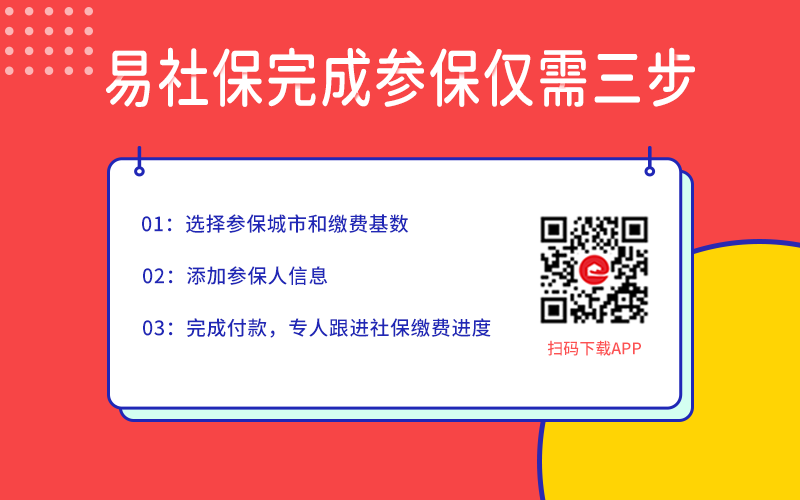 易社保完成参保仅需三步

01：选择参保城市和缴费基数

02：添加参保人信息

03：完成付款，专人跟进社保缴费进度

扫码下载APP